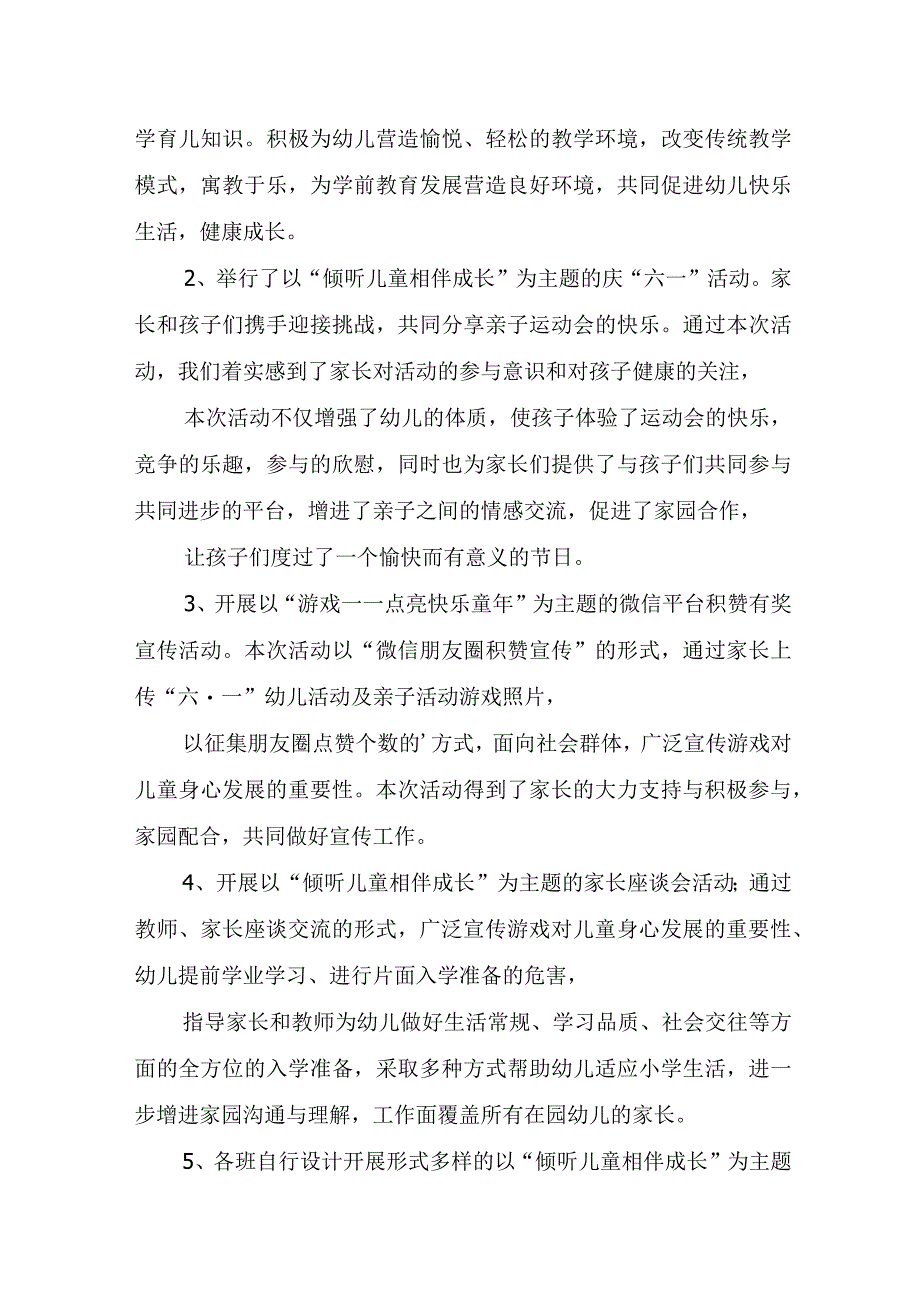 学育儿知识。积极为幼儿营造愉悦、轻松的教学环境，改变传统教学模式，寓教于乐，为学前教育发展营造良好环境，共同促进幼儿快乐生活，健康成长。

2、举行了以“倾听儿童相伴成长”为主题的庆“六一”活动。家长和孩子们携手迎接挑战，共同分享亲子运动会的快乐。通过本次活动，我们着实感到了家长对活动的参与意识和对孩子健康的关注，

本次活动不仅增强了幼儿的体质，使孩子体验了运动会的快乐，竞争的乐趣，参与的欣慰，同时也为家长们提供了与孩子们共同参与共同进步的平台，增进了亲子之间的情感交流，促进了家园合作，

让孩子们度过了一个愉快而有意义的节日。

3、开展以“游戏一一点亮快乐童年”为主题的微信平台积赞有奖宣传活动。本次活动以“微信朋友圈积赞宣传”的形式，通过家长上传“六·一”幼儿活动及亲子活动游戏照片，

以征集朋友圈点赞个数的’方式，面向社会群体，广泛宣传游戏对儿童身心发展的重要性。本次活动得到了家长的大力支持与积极参与，家园配合，共同做好宣传工作。

4、开展以“倾听儿童相伴成长”为主题的家长座谈会活动;通过教师、家长座谈交流的形式，广泛宣传游戏对儿童身心发展的重要性、幼儿提前学业学习、进行片面入学准备的危害，

指导家长和教师为幼儿做好生活常规、学习品质、社会交往等方面的全方位的入学准备，采取多种方式帮助幼儿适应小学生活，进一步增进家园沟通与理解，工作面覆盖所有在园幼儿的家长。

5、各班自行设计开展形式多样的以“倾听儿童相伴成长”为主题